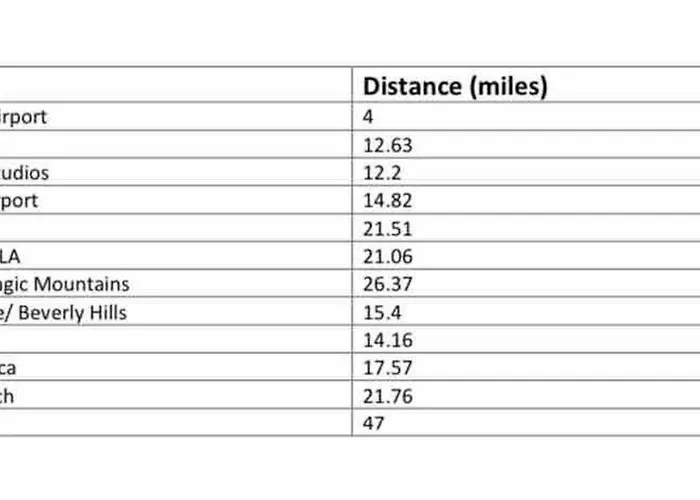 |  | Distance (miles) |
|---|---|
| irport | 4 |
|  | 12.63 |
| udios | 12.2 |
| rport | 14.82 |
|  | 21.51 |
| LA | 21.06 |
| gic Mountains | 26.37 |
| e/ Beverly Hills | 15.4 |
|  | 14.16 |
| ca | 17.57 |
| ch | 21.76 |
|  | 47 |